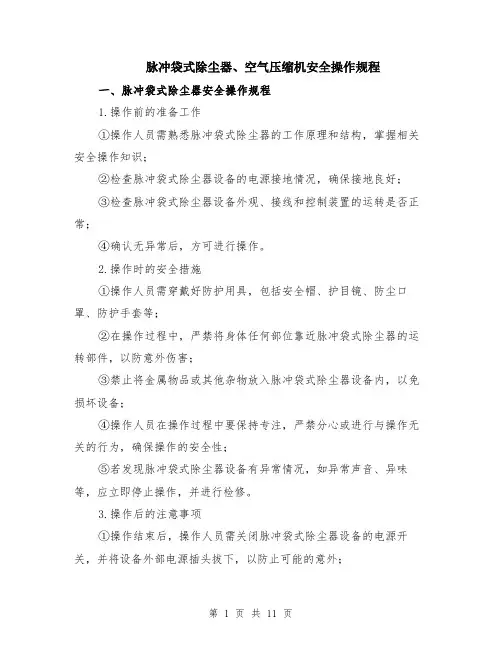 脉冲袋式除尘器、空气压缩机安全操作规程

一、脉冲袋式除尘器安全操作规程

1.操作前的准备工作

①操作人员需熟悉脉冲袋式除尘器的工作原理和结构，掌握相关安全操作知识；

②检查脉冲袋式除尘器设备的电源接地情况，确保接地良好；

③检查脉冲袋式除尘器设备外观、接线和控制装置的运转是否正常；

④确认无异常后，方可进行操作。

2.操作时的安全措施

①操作人员需穿戴好防护用具，包括安全帽、护目镜、防尘口罩、防护手套等；

②在操作过程中，严禁将身体任何部位靠近脉冲袋式除尘器的运转部件，以防意外伤害；

③禁止将金属物品或其他杂物放入脉冲袋式除尘器设备内，以免损坏设备；

④操作人员在操作过程中要保持专注，严禁分心或进行与操作无关的行为，确保操作的安全性；

⑤若发现脉冲袋式除尘器设备有异常情况，如异常声音、异味等，应立即停止操作，并进行检修。

3.操作后的注意事项

①操作结束后，操作人员需关闭脉冲袋式除尘器设备的电源开关，并将设备外部电源插头拔下，以防止可能的意外；

第 1 页 共 11 页